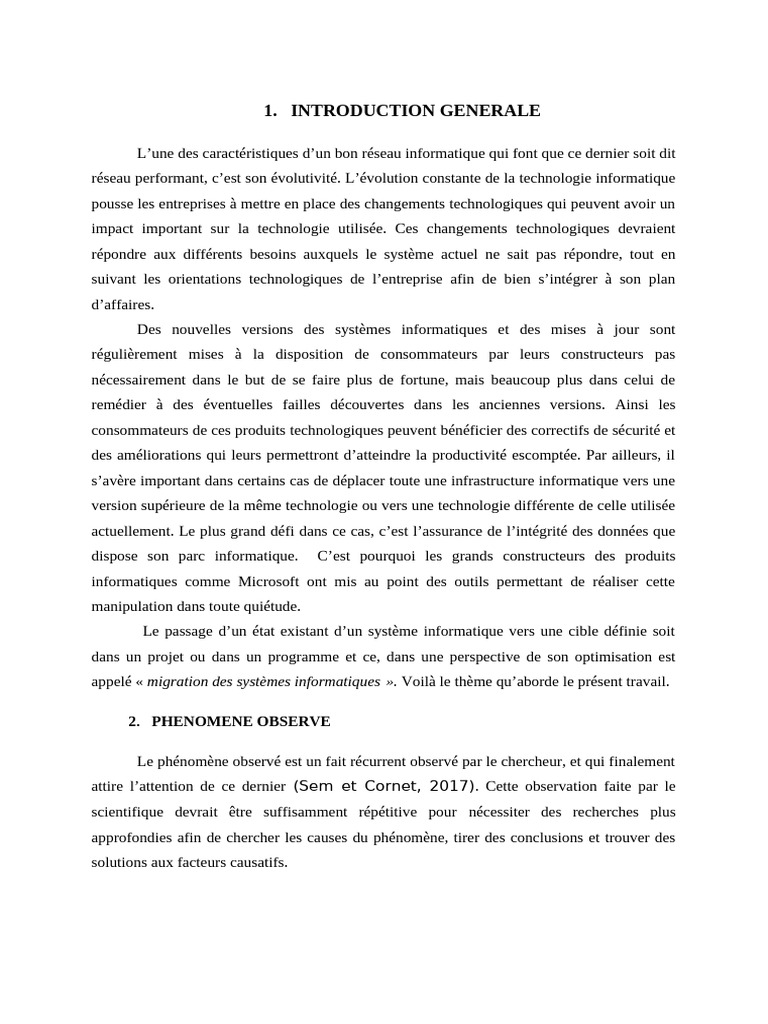 1. INTRODUCTION GENERALE

L’une des caractéristiques d’un bon réseau informatique qui font que ce dernier soit dit réseau performant, c’est son évolutivité. L’évolution constante de la technologie informatique pousse les entreprises à mettre en place des changements technologiques qui peuvent avoir un impact important sur la technologie utilisée. Ces changements technologiques devraient répondre aux différents besoins auxquels le système actuel ne sait pas répondre, tout en suivant les orientations technologiques de l’entreprise afin de bien s’intégrer à son plan d’affaires.

Des nouvelles versions des systèmes informatiques et des mises à jour sont régulièrement mises à la disposition de consommateurs par leurs constructeurs pas nécessairement dans le but de se faire plus de fortune, mais beaucoup plus dans celui de remédier à des éventuelles failles découvertes dans les anciennes versions. Ainsi les consommateurs de ces produits technologiques peuvent bénéficier des correctifs de sécurité et des améliorations qui leurs permettront d’atteindre la productivité escomptée. Par ailleurs, il s’avère important dans certains cas de déplacer toute une infrastructure informatique vers une version supérieure de la même technologie ou vers une technologie différente de celle utilisée actuellement. Le plus grand défi dans ce cas, c’est l’assurance de l’intégrité des données que dispose son parc informatique. C’est pourquoi les grands constructeurs des produits informatiques comme Microsoft ont mis au point des outils permettant de réaliser cette manipulation dans toute quiétude.

Le passage d’un état existant d’un système informatique vers une cible définie soit dans un projet ou dans un programme et ce, dans une perspective de son optimisation est appelé « migration des systèmes informatiques ». Voilà le thème qu’aborde le présent travail.

2. PHENOMENE OBSERVE

Le phénomène observé est un fait récurrent observé par le chercheur, et qui finalement attire l’attention de ce dernier (Sem et Cornet, 2017). Cette observation faite par le scientifique devrait être suffisamment répétitive pour nécessiter des recherches plus approfondies afin de chercher les causes du phénomène, tirer des conclusions et trouver des solutions aux facteurs causatifs.